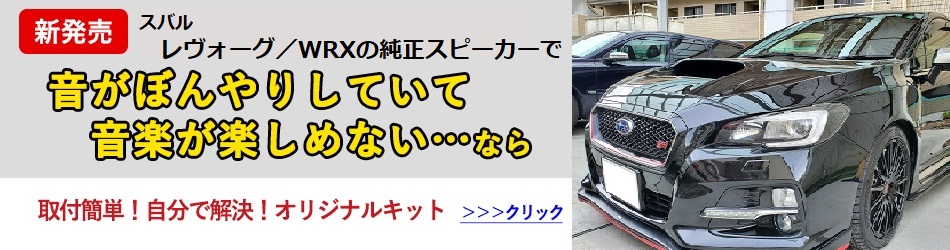 新発売

スバル
レヴォーグ／WRXの純正スピーカーで

音がぼんやりしていて
音楽が楽しめない…なら

取付簡単！自分で解決！オリジナルキット

>>>クリック